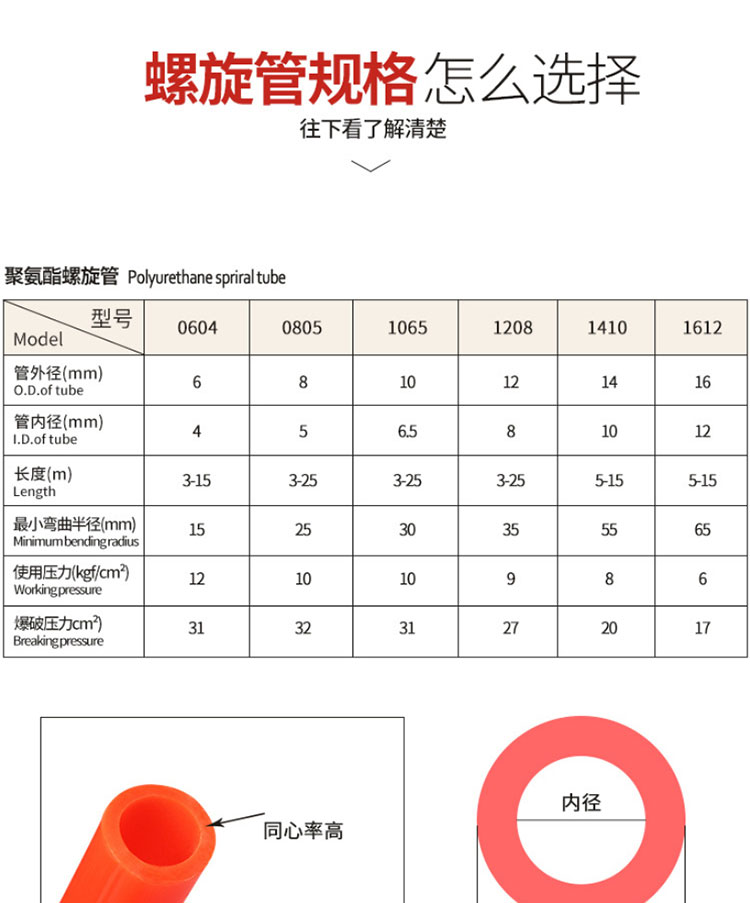 螺旋管规格怎么选择

往下看了解清楚

聚氨酯螺旋管 Polyurethane spriral tube

| 型号 Model | 0604 | 0805 | 1065 | 1208 | 1410 | 1612 |
|---|---|---|---|---|---|---|
| 管外径(mm) O.D.of tube | 6 | 8 | 10 | 12 | 14 | 16 |
| 管内径(mm) I.D.of tube | 4 | 5 | 6.5 | 8 | 10 | 12 |
| 长度(m) Length | 3-15 | 3-25 | 3-25 | 3-25 | 5-15 | 5-15 |
| 最小弯曲半径(mm) Minimum bending radius | 15 | 25 | 30 | 35 | 55 | 65 |
| 使用压力(kgf/cm²) Working pressure | 12 | 10 | 10 | 9 | 8 | 6 |
| 爆破压力cm²) Breaking pressure | 31 | 32 | 31 | 27 | 20 | 17 |

同心率高

内径